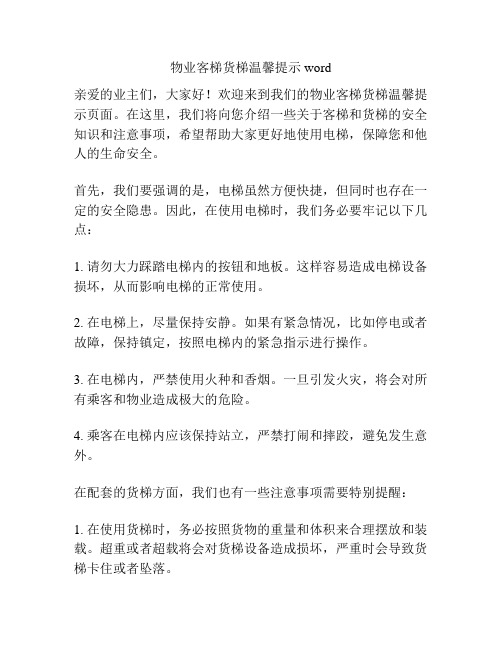 物业客梯货梯温馨提示 word

亲爱的业主们，大家好！欢迎来到我们的物业客梯货梯温馨提示页面。在这里，我们将向您介绍一些关于客梯和货梯的安全知识和注意事项，希望帮助大家更好地使用电梯，保障您和他人的生命安全。

首先，我们要强调的是，电梯虽然方便快捷，但同时也存在一定的安全隐患。因此，在使用电梯时，我们务必要牢记以下几点：

1. 请勿大力踩踏电梯内的按钮和地板。这样容易造成电梯设备损坏，从而影响电梯的正常使用。

2. 在电梯上，尽量保持安静。如果有紧急情况，比如停电或者故障，保持镇定，按照电梯内的紧急指示进行操作。

3. 在电梯内，严禁使用火种和香烟。一旦引发火灾，将会对所有乘客和物业造成极大的危险。

4. 乘客在电梯内应该保持站立，严禁打闹和摔跤，避免发生意外。

在配套的货梯方面，我们也有一些注意事项需要特别提醒：

1. 在使用货梯时，务必按照货物的重量和体积来合理摆放和装载。超重或者超载将会对货梯设备造成损坏，严重时会导致货梯卡住或者坠落。